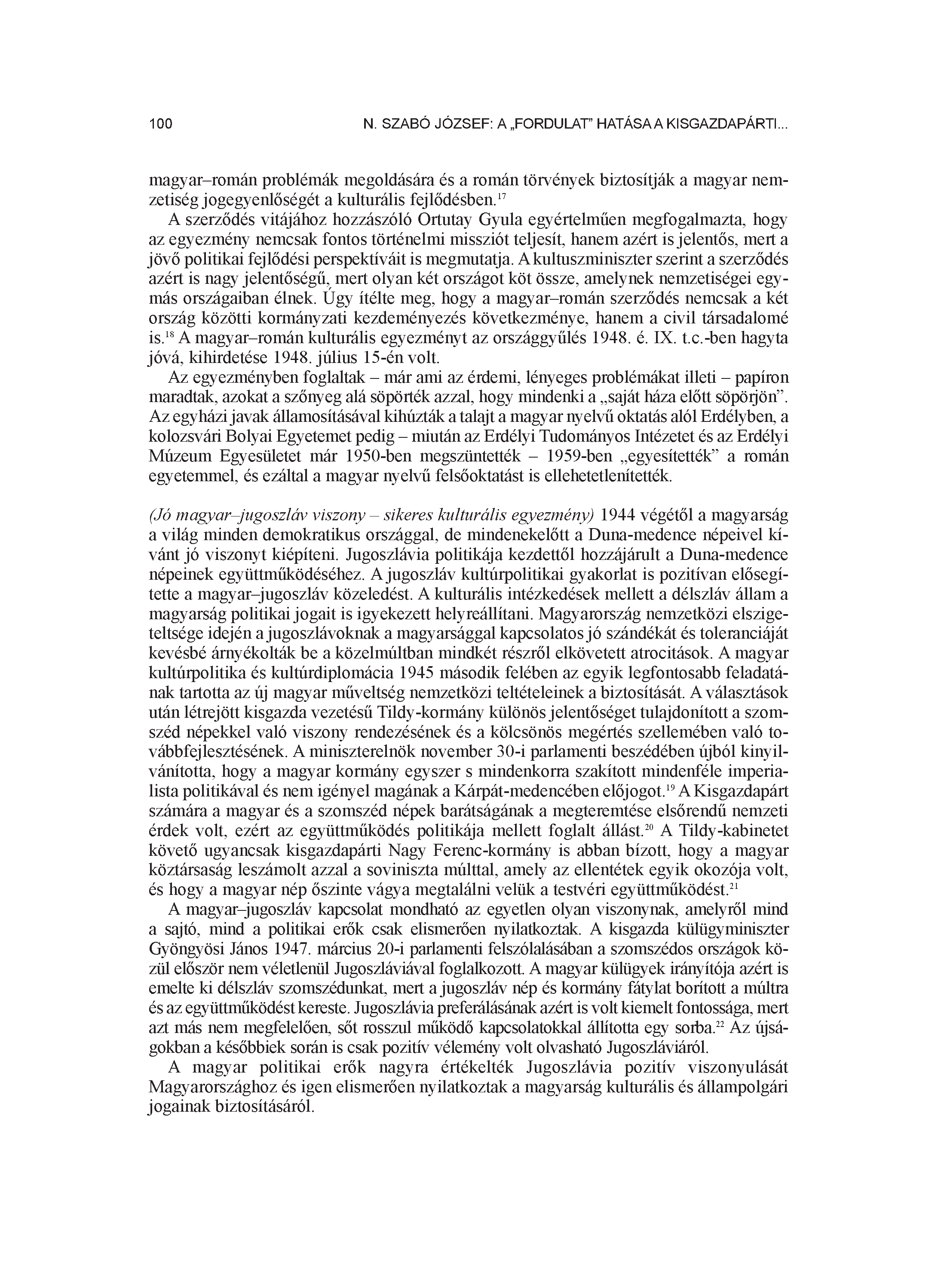 100 N. SZABÓ JÓZSEF: A „FORDULAT" HATÁSA A KISGAZDAPÁRTI...

magyar–román problémák megoldására és a román törvények biztosítják a magyar nemzetiség jogegyenlőségét a kulturális fejlődésben.$^{17}$

A szerződés vitájához hozzászóló Ortutay Gyula egyértelműen megfogalmazta, hogy az egyezmény nemcsak fontos történelmi missziót teljesít, hanem azért is jelentős, mert a jövő politikai fejlődési perspektíváit is megmutatja. A kultuszminiszter szerint a szerződés azért is nagy jelentőségű, mert olyan két országot köt össze, amelynek nemzetiségei egymás országaiban élnek. Úgy ítélte meg, hogy a magyar–román szerződés nemcsak a két ország közötti kormányzati kezdeményezés következménye, hanem a civil társadalomé is.$^{18}$ A magyar–román kulturális egyezményt az országgyűlés 1948. é. IX. t.c.-ben hagyta jóvá, kihirdetése 1948. július 15-én volt.

Az egyezményben foglaltak – már ami az érdemi, lényeges problémákat illeti – papíron maradtak, azokat a szőnyeg alá söpörték azzal, hogy mindenki a „saját háza előtt söpörjön". Az egyházi javak államosításával kihúzták a talajt a magyar nyelvű oktatás alól Erdélyben, a kolozsvári Bolyai Egyetemet pedig – miután az Erdélyi Tudományos Intézetet és az Erdélyi Múzeum Egyesületet már 1950-ben megszüntették – 1959-ben „egyesítették" a román egyetemmel, és ezáltal a magyar nyelvű felsőoktatást is ellehetetlenítették.

(Jó magyar–jugoszláv viszony – sikeres kulturális egyezmény) 1944 végétől a magyarság a világ minden demokratikus országgal, de mindenekelőtt a Duna-medence népeivel kívánt jó viszonyt kiépíteni. Jugoszlávia politikája kezdettől hozzájárult a Duna-medence népeinek együttműködéséhez. A jugoszláv kultúrpolitikai gyakorlat is pozitívan elősegítette a magyar–jugoszláv közeledést. A kulturális intézkedések mellett a délszláv állam a magyarság politikai jogait is igyekezett helyreállítani. Magyarország nemzetközi elszigeteltsége idején a jugoszlávoknak a magyarsággal kapcsolatos jó szándékát és toleranciáját kevésbé árnyékolták be a közelmúltban mindkét részről elkövetett atrocitások. A magyar kultúrpolitika és kultúrdiplomácia 1945 második felében az egyik legfontosabb feladatának tartotta az új magyar műveltség nemzetközi teltételeinek a biztosítását. A választások után létrejött kisgazda vezetésű Tildy-kormány különös jelentőséget tulajdonított a szomszéd népekkel való viszony rendezésének és a kölcsönös megértés szellemében való továbbfejlesztésének. A miniszterelnök november 30-i parlamenti beszédében újból kinyilvánította, hogy a magyar kormány egyszer s mindenkorra szakított mindenféle imperialista politikával és nem igényel magának a Kárpát-medencében előjogot.$^{19}$ A Kisgazdapárt számára a magyar és a szomszéd népek barátságának a megteremtése elsőrendű nemzeti érdek volt, ezért az együttműködés politikája mellett foglalt állást.$^{20}$ A Tildy-kabinetet követő ugyancsak kisgazdapárti Nagy Ferenc-kormány is abban bízott, hogy a magyar köztársaság leszámolt azzal a soviniszta múlttal, amely az ellentétek egyik okozója volt, és hogy a magyar nép őszinte vágya megtalálni velük a testvéri együttműködést.$^{21}$

A magyar–jugoszláv kapcsolat mondható az egyetlen olyan viszonynak, amelyről mind a sajtó, mind a politikai erők csak elismerően nyilatkoztak. A kisgazda külügyminiszter Gyöngyösi János 1947. március 20-i parlamenti felszólalásában a szomszédos országok közül először nem véletlenül Jugoszláviával foglalkozott. A magyar külügyek irányítója azért is emelte ki délszláv szomszédunkat, mert a jugoszláv nép és kormány fátylat borított a múltra és az együttműködést kereste. Jugoszlávia preferálásának azért is volt kiemelt fontossága, mert azt más nem megfelelően, sőt rosszul működő kapcsolatokkal állította egy sorba.$^{22}$ Az újságokban a későbbiek során is csak pozitív vélemény volt olvasható Jugoszláviáról.

A magyar politikai erők nagyra értékelték Jugoszlávia pozitív viszonyulását Magyarországhoz és igen elismerően nyilatkoztak a magyarság kulturális és állampolgári jogainak biztosításáról.